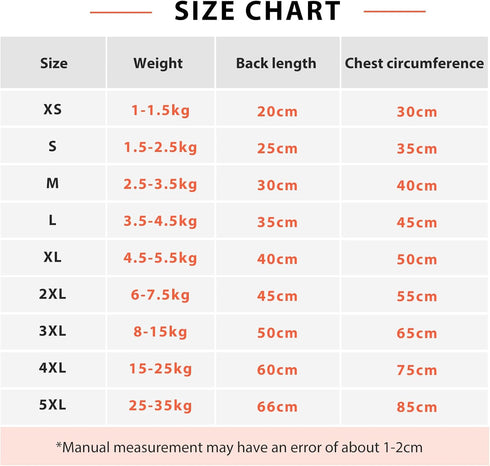 SIZE CHART

| Size | Weight | Back length | Chest circumference |
|---|---|---|---|
| XS | 1-1.5kg | 20cm | 30cm |
| S | 1.5-2.5kg | 25cm | 35cm |
| M | 2.5-3.5kg | 30cm | 40cm |
| L | 3.5-4.5kg | 35cm | 45cm |
| XL | 4.5-5.5kg | 40cm | 50cm |
| 2XL | 6-7.5kg | 45cm | 55cm |
| 3XL | 8-15kg | 50cm | 65cm |
| 4XL | 15-25kg | 60cm | 75cm |
| 5XL | 25-35kg | 66cm | 85cm |

*Manual measurement may have an error of about 1-2cm